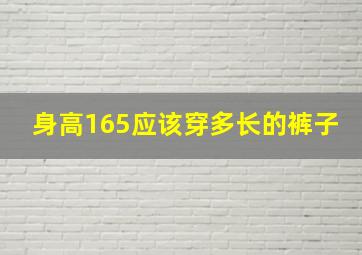 身高165应该穿多长的裤子